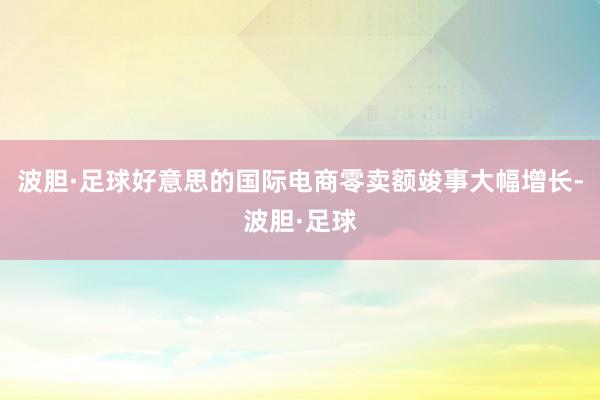 波胆·足球好意思的国际电商零卖额竣事大幅增长-波胆·足球